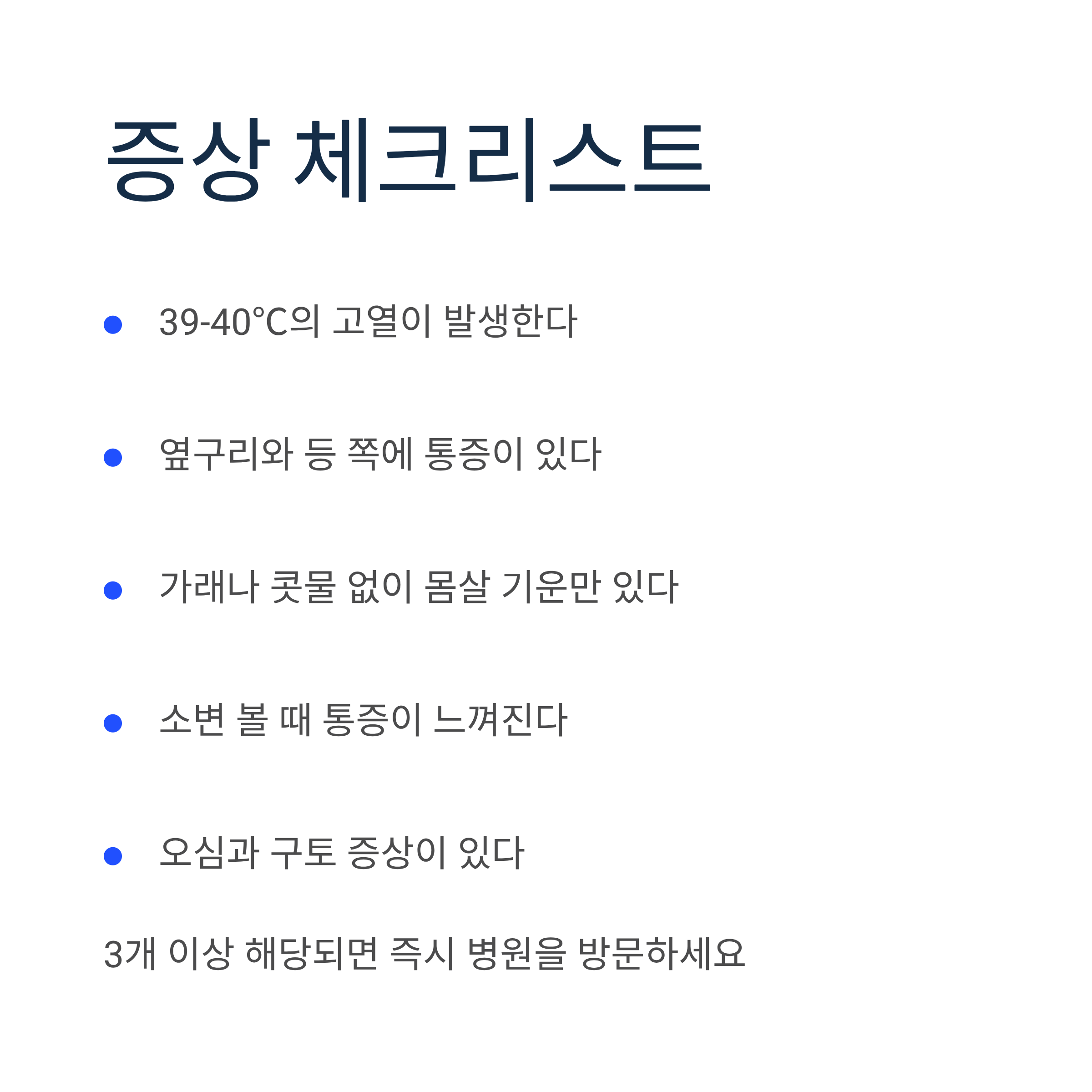 증상 체크리스트

• 39-40°C의 고열이 발생한다

• 옆구리와 등 쪽에 통증이 있다

• 가래나 콧물 없이 몸살 기운만 있다

• 소변 볼 때 통증이 느껴진다

• 오심과 구토 증상이 있다

3개 이상 해당되면 즉시 병원을 방문하세요